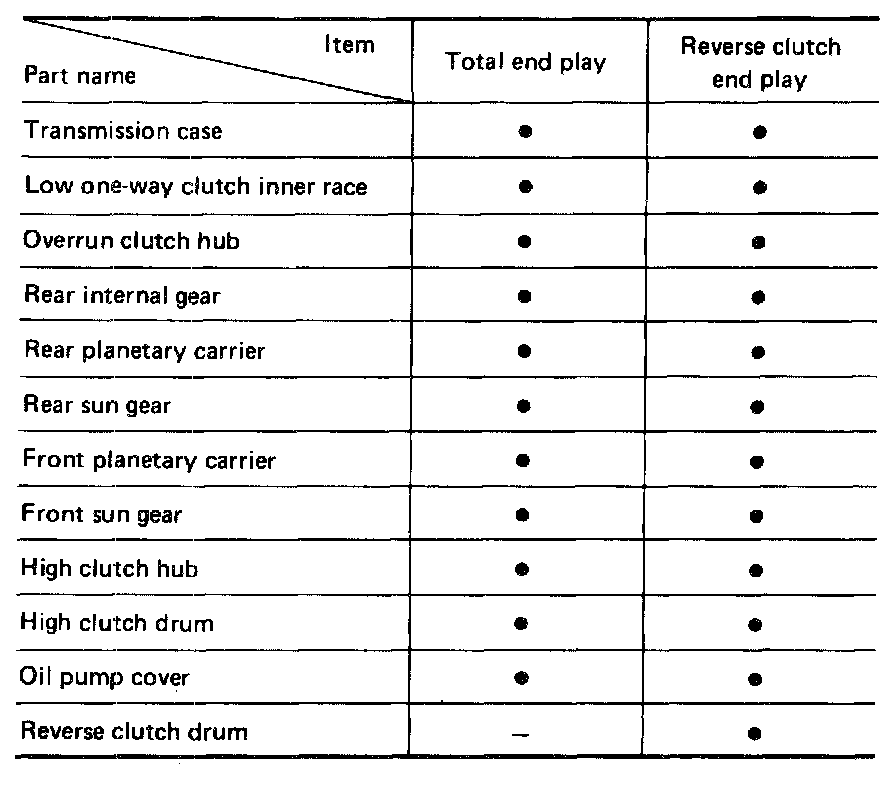 | Item / Part name | Total end play | Reverse clutch end play |
|---|---|---|
| Transmission case | ● | ● |
| Low one-way clutch inner race | ● | ● |
| Overrun clutch hub | ● | ● |
| Rear internal gear | ● | ● |
| Rear planetary carrier | ● | ● |
| Rear sun gear | ● | ● |
| Front planetary carrier | ● | ● |
| Front sun gear | ● | ● |
| High clutch hub | ● | ● |
| High clutch drum | ● | ● |
| Oil pump cover | ● | ● |
| Reverse clutch drum | – | ● |